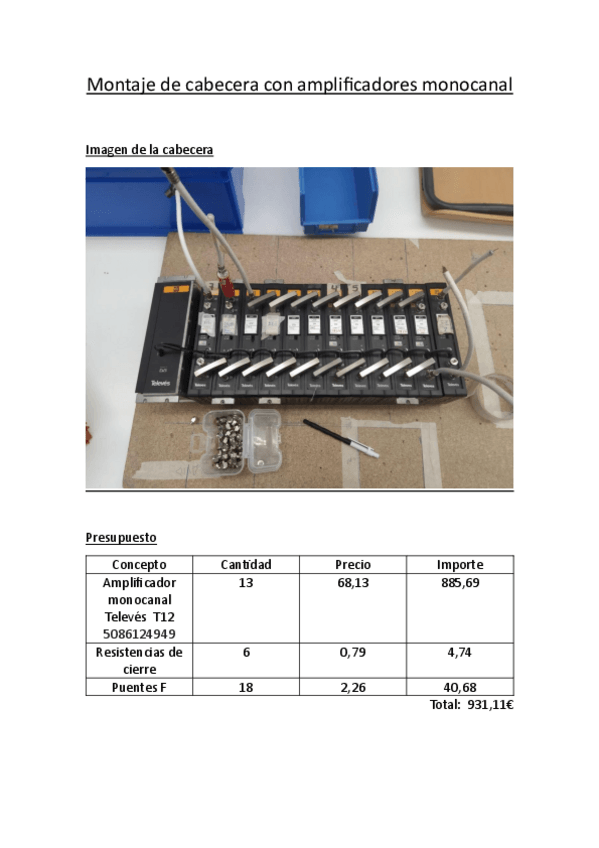 Montaje de cabecera con amplificadores monocanal

Imagen de la cabecera

Televés

Presupuesto

| Concepto | Cantidad | Precio | Importe |
|---|---|---|---|
| Amplificador monocanal Televés T12 5086124949 | 13 | 68,13 | 885,69 |
| Resistencias de cierre | 6 | 0,79 | 4,74 |
| Puentes F | 18 | 2,26 | 40,68 |

Total: 931,11€